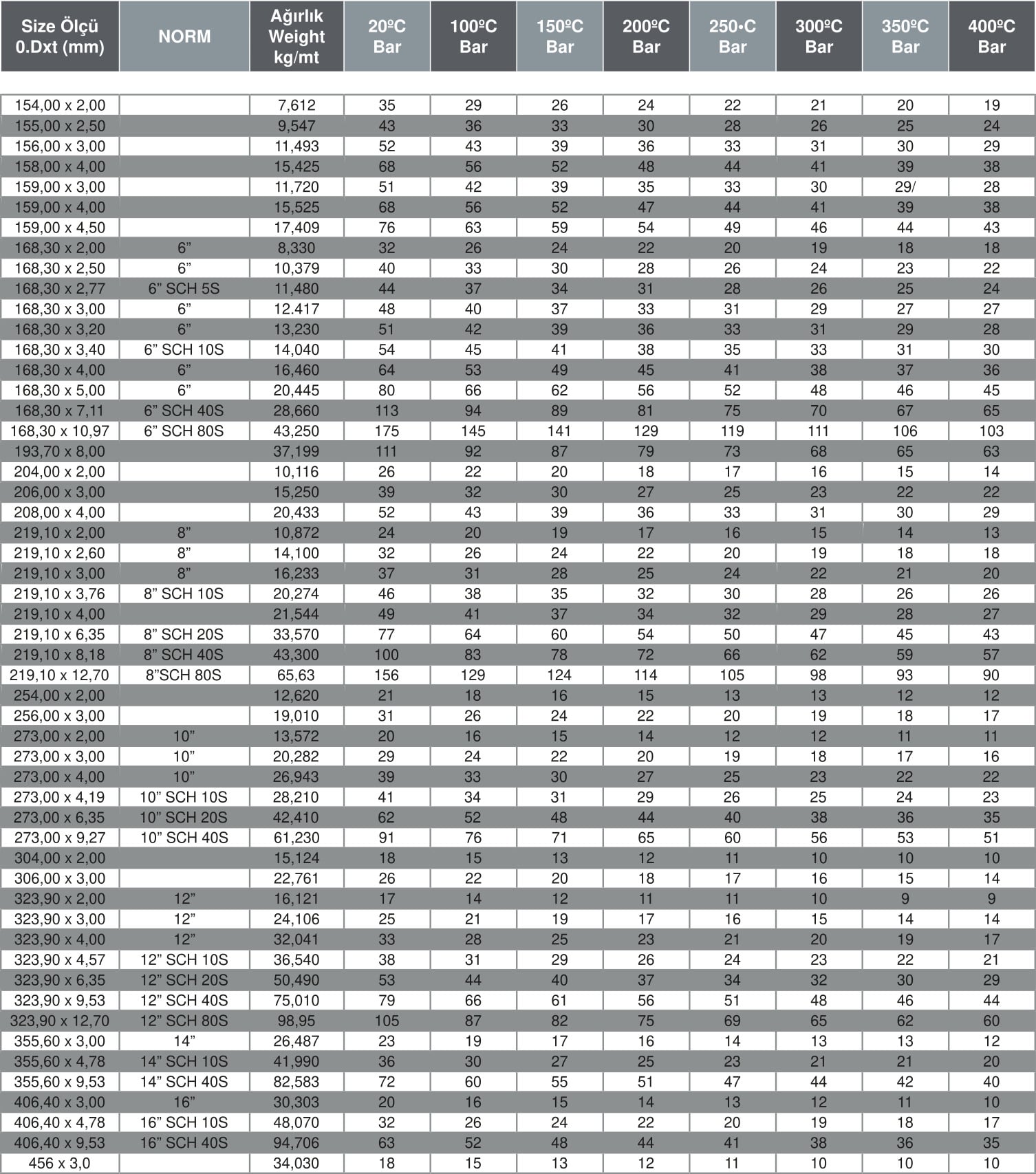 | Size Ölçü 0.Dxt (mm) | NORM | Ağırlık Weight kg/mt | 20ºC Bar | 100ºC Bar | 150ºC Bar | 200ºC Bar | 250•C Bar | 300ºC Bar | 350ºC Bar | 400ºC Bar |
|---|---|---|---|---|---|---|---|---|---|---|
| 154,00 x 2,00 | | 7,612 | 35 | 29 | 26 | 24 | 22 | 21 | 20 | 19 |
| 155,00 x 2,50 | | 9,547 | 43 | 36 | 33 | 30 | 28 | 26 | 25 | 24 |
| 156,00 x 3,00 | | 11,493 | 52 | 43 | 39 | 36 | 33 | 31 | 30 | 29 |
| 158,00 x 4,00 | | 15,425 | 68 | 56 | 52 | 48 | 44 | 41 | 39 | 38 |
| 159,00 x 3,00 | | 11,720 | 51 | 42 | 39 | 35 | 33 | 30 | 29/ | 28 |
| 159,00 x 4,00 | | 15,525 | 68 | 56 | 52 | 47 | 44 | 41 | 39 | 38 |
| 159,00 x 4,50 | | 17,409 | 76 | 63 | 59 | 54 | 49 | 46 | 44 | 43 |
| 168,30 x 2,00 | 6” | 8,330 | 32 | 26 | 24 | 22 | 20 | 19 | 18 | 18 |
| 168,30 x 2,50 | 6” | 10,379 | 40 | 33 | 30 | 28 | 26 | 24 | 23 | 22 |
| 168,30 x 2,77 | 6” SCH 5S | 11,480 | 44 | 37 | 34 | 31 | 28 | 26 | 25 | 24 |
| 168,30 x 3,00 | 6” | 12.417 | 48 | 40 | 37 | 33 | 31 | 29 | 27 | 27 |
| 168,30 x 3,20 | 6” | 13,230 | 51 | 42 | 39 | 36 | 33 | 31 | 29 | 28 |
| 168,30 x 3,40 | 6” SCH 10S | 14,040 | 54 | 45 | 41 | 38 | 35 | 33 | 31 | 30 |
| 168,30 x 4,00 | 6” | 16,460 | 64 | 53 | 49 | 45 | 41 | 38 | 37 | 36 |
| 168,30 x 5,00 | 6” | 20,445 | 80 | 66 | 62 | 56 | 52 | 48 | 46 | 45 |
| 168,30 x 7,11 | 6” SCH 40S | 28,660 | 113 | 94 | 89 | 81 | 75 | 70 | 67 | 65 |
| 168,30 x 10,97 | 6” SCH 80S | 43,250 | 175 | 145 | 141 | 129 | 119 | 111 | 106 | 103 |
| 193,70 x 8,00 | | 37,199 | 111 | 92 | 87 | 79 | 73 | 68 | 65 | 63 |
| 204,00 x 2,00 | | 10,116 | 26 | 22 | 20 | 18 | 17 | 16 | 15 | 14 |
| 206,00 x 3,00 | | 15,250 | 39 | 32 | 30 | 27 | 25 | 23 | 22 | 22 |
| 208,00 x 4,00 | | 20,433 | 52 | 43 | 39 | 36 | 33 | 31 | 30 | 29 |
| 219,10 x 2,00 | 8” | 10,872 | 24 | 20 | 19 | 17 | 16 | 15 | 14 | 13 |
| 219,10 x 2,60 | 8” | 14,100 | 32 | 26 | 24 | 22 | 20 | 19 | 18 | 18 |
| 219,10 x 3,00 | 8” | 16,233 | 37 | 31 | 28 | 25 | 24 | 22 | 21 | 20 |
| 219,10 x 3,76 | 8” SCH 10S | 20,274 | 46 | 38 | 35 | 32 | 30 | 28 | 26 | 26 |
| 219,10 x 4,00 | | 21,544 | 49 | 41 | 37 | 34 | 32 | 29 | 28 | 27 |
| 219,10 x 6,35 | 8” SCH 20S | 33,570 | 77 | 64 | 60 | 54 | 50 | 47 | 45 | 43 |
| 219,10 x 8,18 | 8” SCH 40S | 43,300 | 100 | 83 | 78 | 72 | 66 | 62 | 59 | 57 |
| 219,10 x 12,70 | 8”SCH 80S | 65,63 | 156 | 129 | 124 | 114 | 105 | 98 | 93 | 90 |
| 254,00 x 2,00 | | 12,620 | 21 | 18 | 16 | 15 | 13 | 13 | 12 | 12 |
| 256,00 x 3,00 | | 19,010 | 31 | 26 | 24 | 22 | 20 | 19 | 18 | 17 |
| 273,00 x 2,00 | 10” | 13,572 | 20 | 16 | 15 | 14 | 12 | 12 | 11 | 11 |
| 273,00 x 3,00 | 10” | 20,282 | 29 | 24 | 22 | 20 | 19 | 18 | 17 | 16 |
| 273,00 x 4,00 | 10” | 26,943 | 39 | 33 | 30 | 27 | 25 | 23 | 22 | 22 |
| 273,00 x 4,19 | 10” SCH 10S | 28,210 | 41 | 34 | 31 | 29 | 26 | 25 | 24 | 23 |
| 273,00 x 6,35 | 10” SCH 20S | 42,410 | 62 | 52 | 48 | 44 | 40 | 38 | 36 | 35 |
| 273,00 x 9,27 | 10” SCH 40S | 61,230 | 91 | 76 | 71 | 65 | 60 | 56 | 53 | 51 |
| 304,00 x 2,00 | | 15,124 | 18 | 15 | 13 | 12 | 11 | 10 | 10 | 10 |
| 306,00 x 3,00 | | 22,761 | 26 | 22 | 20 | 18 | 17 | 16 | 15 | 14 |
| 323,90 x 2,00 | 12” | 16,121 | 17 | 14 | 12 | 11 | 11 | 10 | 9 | 9 |
| 323,90 x 3,00 | 12” | 24,106 | 25 | 21 | 19 | 17 | 16 | 15 | 14 | 14 |
| 323,90 x 4,00 | 12” | 32,041 | 33 | 28 | 25 | 23 | 21 | 20 | 19 | 17 |
| 323,90 x 4,57 | 12” SCH 10S | 36,540 | 38 | 31 | 29 | 26 | 24 | 23 | 22 | 21 |
| 323,90 x 6,35 | 12” SCH 20S | 50,490 | 53 | 44 | 40 | 37 | 34 | 32 | 30 | 29 |
| 323,90 x 9,53 | 12” SCH 40S | 75,010 | 79 | 66 | 61 | 56 | 51 | 48 | 46 | 44 |
| 323,90 x 12,70 | 12” SCH 80S | 98,95 | 105 | 87 | 82 | 75 | 69 | 65 | 62 | 60 |
| 355,60 x 3,00 | 14” | 26,487 | 23 | 19 | 17 | 16 | 14 | 13 | 13 | 12 |
| 355,60 x 4,78 | 14” SCH 10S | 41,990 | 36 | 30 | 27 | 25 | 23 | 21 | 21 | 20 |
| 355,60 x 9,53 | 14” SCH 40S | 82,583 | 72 | 60 | 55 | 51 | 47 | 44 | 42 | 40 |
| 406,40 x 3,00 | 16” | 30,303 | 20 | 16 | 15 | 14 | 13 | 12 | 11 | 10 |
| 406,40 x 4,78 | 16” SCH 10S | 48,070 | 32 | 26 | 24 | 22 | 20 | 19 | 18 | 17 |
| 406,40 x 9,53 | 16” SCH 40S | 94,706 | 63 | 52 | 48 | 44 | 41 | 38 | 36 | 35 |
| 456 x 3,0 | | 34,030 | 18 | 15 | 13 | 12 | 11 | 10 | 10 | 10 |